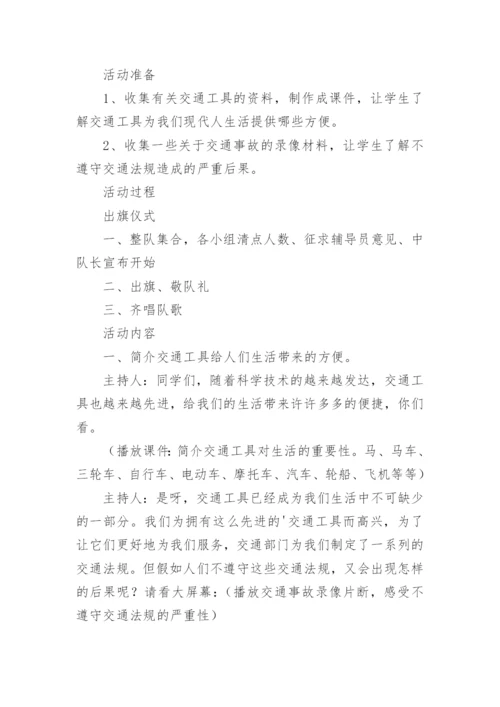 活动准备

1、收集有关交通工具的资料，制作成课件，让学生了解交通工具为我们现代人生活提供哪些方便。

2、收集一些关于交通事故的录像材料，让学生了解不遵守交通法规造成的严重后果。

活动过程

出旗仪式

一、整队集合，各小组清点人数、征求辅导员意见、中队长宣布开始

二、出旗、敬队礼

三、齐唱队歌

活动内容

一、简介交通工具给人们生活带来的方便。

主持人：同学们，随着科学技术的越来越发达，交通工具也越来越先进，给我们的生活带来许许多多的便捷，你们看。

（播放课件：简介交通工具对生活的重要性。马、马车、三轮车、自行车、电动车、摩托车、汽车、轮船、飞机等等）

主持人：是呀，交通工具已经成为我们生活中不可缺少的一部分。我们为拥有这么先进的'交通工具而高兴，为了让它们更好地为我们服务，交通部门为我们制定了一系列的交通法规。但假如人们不遵守这些交通法规，又会出现怎样的后果呢？请看大屏幕：（播放交通事故录像片断，感受不遵守交通法规的严重性）